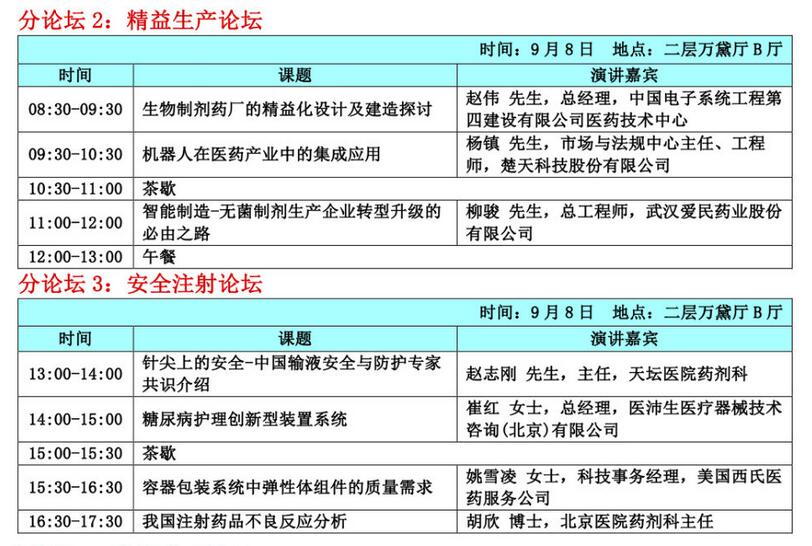 分论坛 2：精益生产论坛

时间：9 月 8 日　地点：二层万黛厅 B 厅

| 时间 | 课题 | 演讲嘉宾 |
|---|---|---|
| 08:30-09:30 | 生物制剂药厂的精益化设计及建造探讨 | 赵伟 先生，总经理，中国电子系统工程第四建设有限公司医药技术中心 |
| 09:30-10:30 | 机器人在医药产业中的集成应用 | 杨镇 先生，市场与法规中心主任、工程师，楚天科技股份有限公司 |
| 10:30-11:00 | 茶歇 | |
| 11:00-12:00 | 智能制造-无菌制剂生产企业转型升级的必由之路 | 柳骏 先生，总工程师，武汉爱民药业股份有限公司 |
| 12:00-13:00 | 午餐 | |

分论坛 3：安全注射论坛

时间：9 月 8 日　地点：二层万黛厅 B 厅

| 时间 | 课题 | 演讲嘉宾 |
|---|---|---|
| 13:00-14:00 | 针尖上的安全-中国输液安全与防护专家共识介绍 | 赵志刚 先生，主任，天坛医院药剂科 |
| 14:00-15:00 | 糖尿病护理创新型装置系统 | 崔红 女士，总经理，医沛生医疗器械技术咨询(北京)有限公司 |
| 15:00-15:30 | 茶歇 | |
| 15:30-16:30 | 容器包装系统中弹性体组件的质量需求 | 姚雪凌 女士，科技事务经理，美国西氏医药服务公司 |
| 16:30-17:30 | 我国注射药品不良反应分析 | 胡欣 博士，北京医院药剂科主任 |